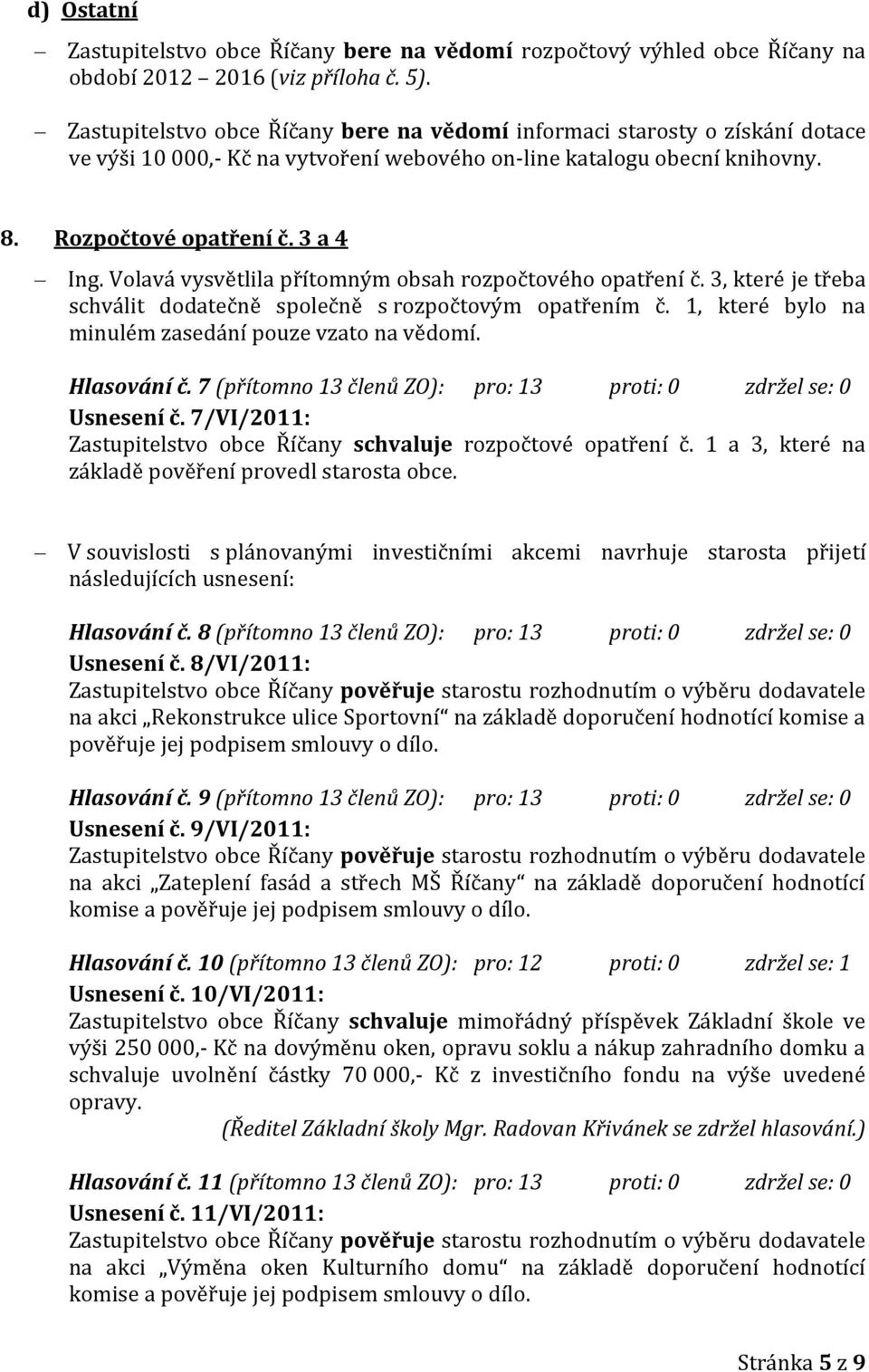 d) Ostatní

– Zastupitelstvo obce Říčany bere na vědomí rozpočtový výhled obce Říčany na období 2012 – 2016 (viz příloha č. 5).

– Zastupitelstvo obce Říčany bere na vědomí informaci starosty o získání dotace ve výši 10 000,- Kč na vytvoření webového on-line katalogu obecní knihovny.

8. Rozpočtové opatření č. 3 a 4

– Ing. Volavá vysvětlila přítomným obsah rozpočtového opatření č. 3, které je třeba schválit dodatečně společně s rozpočtovým opatřením č. 1, které bylo na minulém zasedání pouze vzato na vědomí.

Hlasování č. 7 (přítomno 13 členů ZO): pro: 13 proti: 0 zdržel se: 0
Usnesení č. 7/VI/2011:
Zastupitelstvo obce Říčany schvaluje rozpočtové opatření č. 1 a 3, které na základě pověření provedl starosta obce.

– V souvislosti s plánovanými investičními akcemi navrhuje starosta přijetí následujících usnesení:

Hlasování č. 8 (přítomno 13 členů ZO): pro: 13 proti: 0 zdržel se: 0
Usnesení č. 8/VI/2011:
Zastupitelstvo obce Říčany pověřuje starostu rozhodnutím o výběru dodavatele na akci „Rekonstrukce ulice Sportovní“ na základě doporučení hodnotící komise a pověřuje jej podpisem smlouvy o dílo.

Hlasování č. 9 (přítomno 13 členů ZO): pro: 13 proti: 0 zdržel se: 0
Usnesení č. 9/VI/2011:
Zastupitelstvo obce Říčany pověřuje starostu rozhodnutím o výběru dodavatele na akci „Zateplení fasád a střech MŠ Říčany“ na základě doporučení hodnotící komise a pověřuje jej podpisem smlouvy o dílo.

Hlasování č. 10 (přítomno 13 členů ZO): pro: 12 proti: 0 zdržel se: 1
Usnesení č. 10/VI/2011:
Zastupitelstvo obce Říčany schvaluje mimořádný příspěvek Základní škole ve výši 250 000,- Kč na dovýměnu oken, opravu soklu a nákup zahradního domku a schvaluje uvolnění částky 70 000,- Kč z investičního fondu na výše uvedené opravy.
(Ředitel Základní školy Mgr. Radovan Křivánek se zdržel hlasování.)

Hlasování č. 11 (přítomno 13 členů ZO): pro: 13 proti: 0 zdržel se: 0
Usnesení č. 11/VI/2011:
Zastupitelstvo obce Říčany pověřuje starostu rozhodnutím o výběru dodavatele na akci „Výměna oken Kulturního domu“ na základě doporučení hodnotící komise a pověřuje jej podpisem smlouvy o dílo.

Stránka 5 z 9